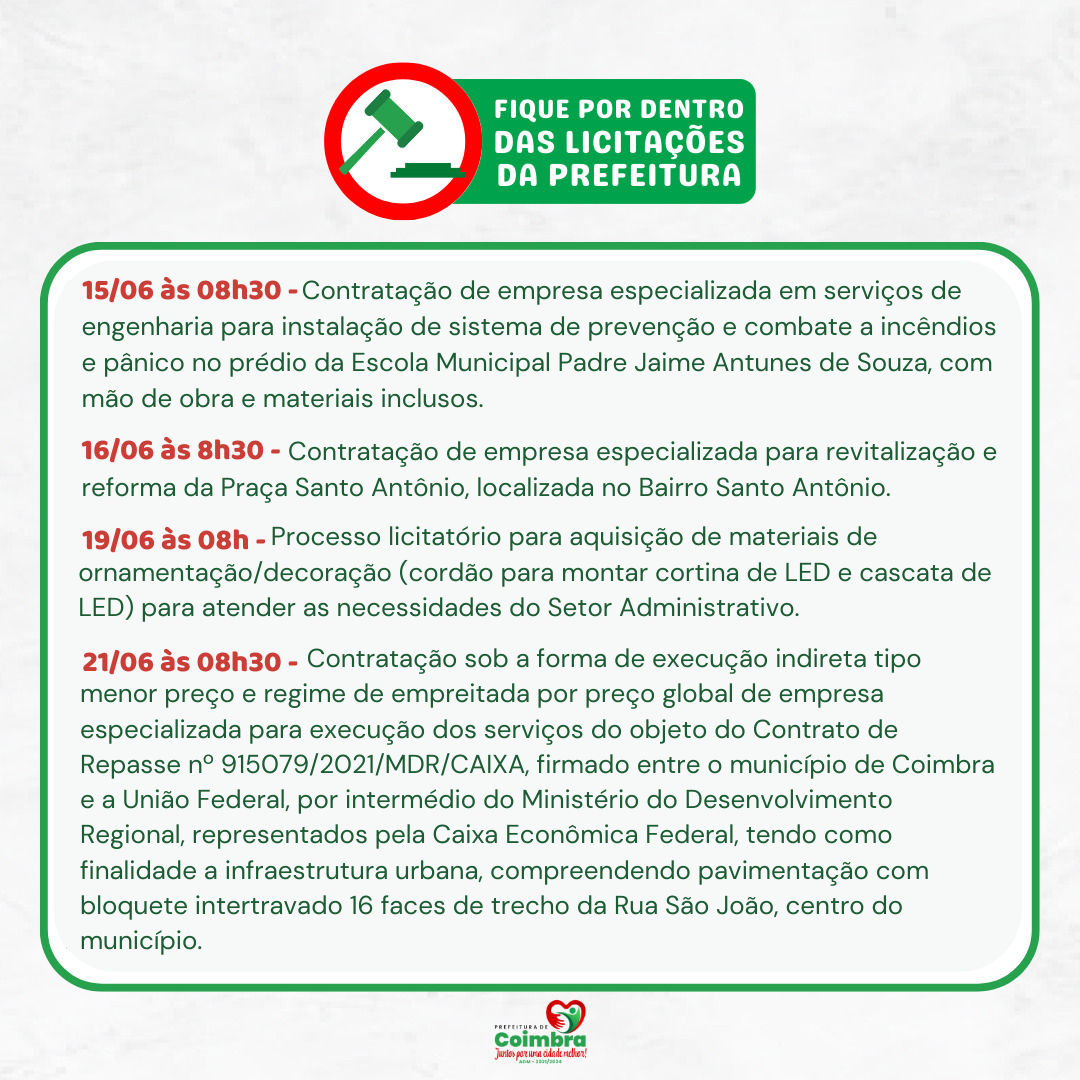 FIQUE POR DENTRO
DAS LICITAÇÕES
DA PREFEITURA

15/06 às 08h30 - Contratação de empresa especializada em serviços de engenharia para instalação de sistema de prevenção e combate a incêndios e pânico no prédio da Escola Municipal Padre Jaime Antunes de Souza, com mão de obra e materiais inclusos.

16/06 às 8h30 - Contratação de empresa especializada para revitalização e reforma da Praça Santo Antônio, localizada no Bairro Santo Antônio.

19/06 às 08h - Processo licitatório para aquisição de materiais de ornamentação/decoração (cordão para montar cortina de LED e cascata de LED) para atender as necessidades do Setor Administrativo.

21/06 às 08h30 - Contratação sob a forma de execução indireta tipo menor preço e regime de empreitada por preço global de empresa especializada para execução dos serviços do objeto do Contrato de Repasse nº 915079/2021/MDR/CAIXA, firmado entre o município de Coimbra e a União Federal, por intermédio do Ministério do Desenvolvimento Regional, representados pela Caixa Econômica Federal, tendo como finalidade a infraestrutura urbana, compreendendo pavimentação com bloquete intertravado 16 faces de trecho da Rua São João, centro do município.

PREFEITURA DE
Coimbra
Juntos por uma cidade melhor!